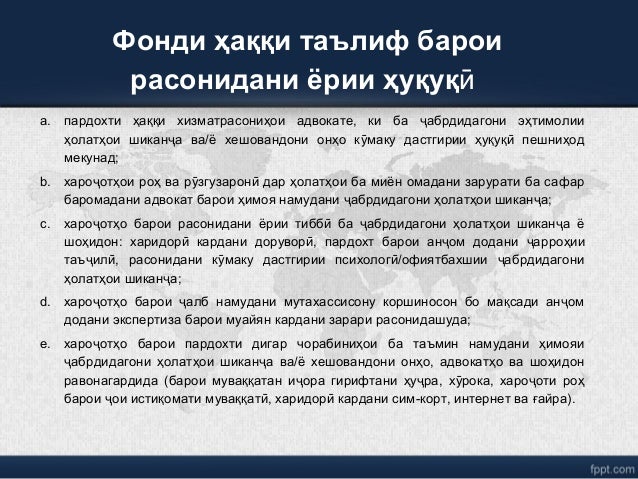 Фонди ҳаққи таълиф барои расонидани ёрии ҳуқуқӣ

a. пардохти ҳаққи хизматрасониҳои адвокате, ки ба ҷабрдидагони эҳтимолии ҳолатҳои шиканҷа ва/ё хешовандони онҳо кӯмаку дастгирии ҳуқуқӣ пешниҳод мекунад;

b. хароҷотҳои роҳ ва рӯзгузаронӣ дар ҳолатҳои ба миён омадани зарурати ба сафар баромадани адвокат барои ҳимоя намудани ҷабрдидагони ҳолатҳои шиканҷа;

c. хароҷотҳо барои расонидани ёрии тиббӣ ба ҷабрдидагони ҳолатҳои шиканҷа ё шоҳидон: харидорӣ кардани доруворӣ, пардохт барои анҷом додани ҷарроҳии таъҷилӣ, расонидани кӯмаку дастгирии психологӣ/офиятбахшии ҷабрдидагони ҳолатҳои шиканҷа;

d. хароҷотҳо барои ҷалб намудани мутахассисону коршиносон бо мақсади анҷом додани экспертиза барои муайян кардани зарари расонидашуда;

e. хароҷотҳо барои пардохти дигар чорабиниҳои ба таъмин намудани ҳимояи ҷабрдидагони ҳолатҳои шиканҷа ва/ё хешовандони онҳо, адвокатҳо ва шоҳидон равонагардида (барои муваққатан иҷора гирифтани ҳуҷра, хӯрока, хароҷоти роҳ барои ҷои истиқомати муваққатӣ, харидорӣ кардани сим-корт, интернет ва ғайра).

fppt.com